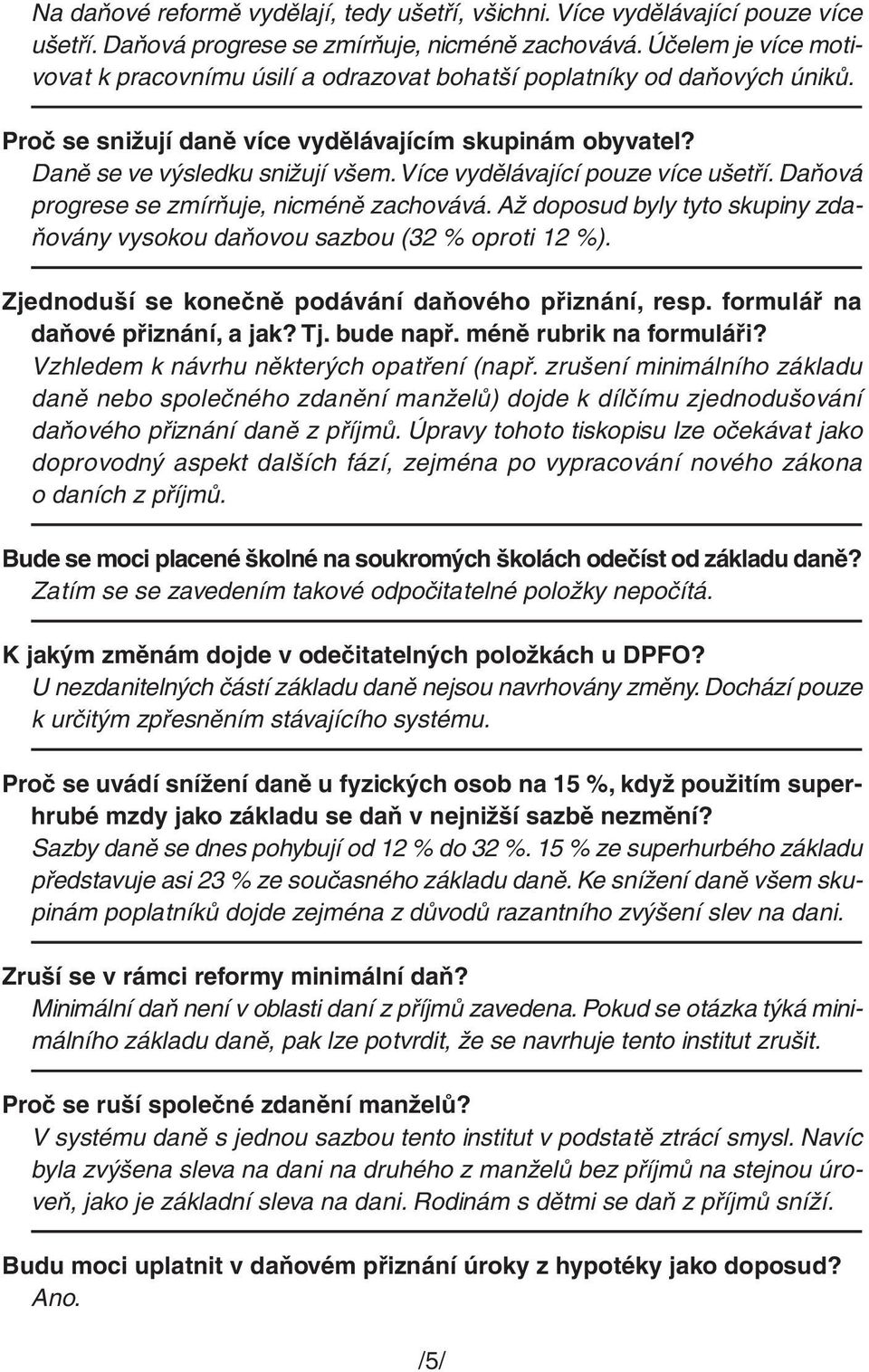 Na daňové reformě vydělají, tedy ušetří, všichni. Více vydělávající pouze více ušetří. Daňová progrese se zmírňuje, nicméně zachovává. Účelem je více motivovat k pracovnímu úsilí a odrazovat bohatší poplatníky od daňových úniků.

Proč se snižují daně více vydělávajícím skupinám obyvatel?
Daně se ve výsledku snižují všem. Více vydělávající pouze více ušetří. Daňová progrese se zmírňuje, nicméně zachovává. Až doposud byly tyto skupiny zdaňovány vysokou daňovou sazbou (32 % oproti 12 %).

Zjednoduší se konečně podávání daňového přiznání, resp. formulář na daňové přiznání, a jak? Tj. bude např. méně rubrik na formuláři?
Vzhledem k návrhu některých opatření (např. zrušení minimálního základu daně nebo společného zdanění manželů) dojde k dílčímu zjednodušování daňového přiznání daně z příjmů. Úpravy tohoto tiskopisu lze očekávat jako doprovodný aspekt dalších fází, zejména po vypracování nového zákona o daních z příjmů.

Bude se moci placené školné na soukromých školách odečíst od základu daně?
Zatím se se zavedením takové odpočitatelné položky nepočítá.

K jakým změnám dojde v odečitatelných položkách u DPFO?
U nezdanitelných částí základu daně nejsou navrhovány změny. Dochází pouze k určitým zpřesněním stávajícího systému.

Proč se uvádí snížení daně u fyzických osob na 15 %, když použitím superhrubé mzdy jako základu se daň v nejnižší sazbě nezmění?
Sazby daně se dnes pohybují od 12 % do 32 %. 15 % ze superhurbého základu představuje asi 23 % ze současného základu daně. Ke snížení daně všem skupinám poplatníků dojde zejména z důvodů razantního zvýšení slev na dani.

Zruší se v rámci reformy minimální daň?
Minimální daň není v oblasti daní z příjmů zavedena. Pokud se otázka týká minimálního základu daně, pak lze potvrdit, že se navrhuje tento institut zrušit.

Proč se ruší společné zdanění manželů?
V systému daně s jednou sazbou tento institut v podstatě ztrácí smysl. Navíc byla zvýšena sleva na dani na druhého z manželů bez příjmů na stejnou úroveň, jako je základní sleva na dani. Rodinám s dětmi se daň z příjmů sníží.

Budu moci uplatnit v daňovém přiznání úroky z hypotéky jako doposud?
Ano.

/5/